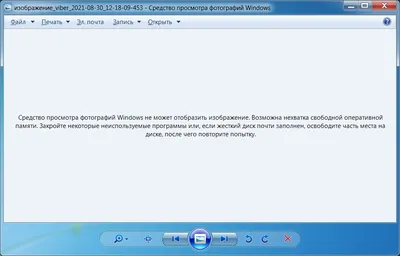 изображение_viber_2021-08-30_12-18-09-453 - Средство просмотра фотографий Windows

Файл Печать Эл. почта Запись Открыть

Средство просмотра фотографий Windows не может отобразить изображение. Возможна нехватка свободной оперативной памяти. Закройте некоторые неиспользуемые программы или, если жесткий диск почти заполнен, освободите часть места на диске, после чего повторите попытку.